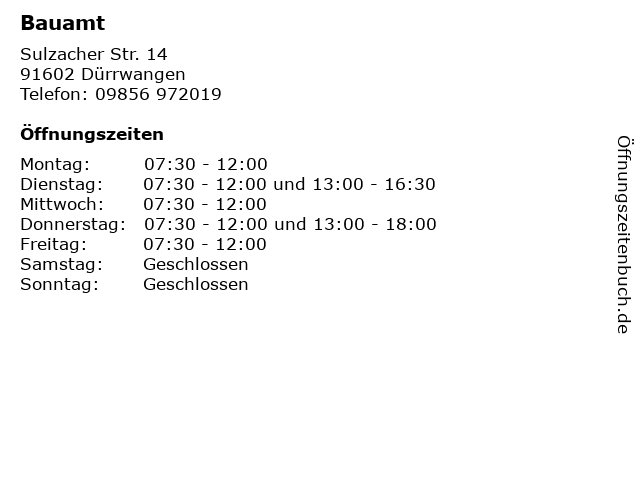 Bauamt

Sulzacher Str. 14
91602 Dürrwangen
Telefon: 09856 972019

Öffnungszeiten

Montag: 07:30 - 12:00
Dienstag: 07:30 - 12:00 und 13:00 - 16:30
Mittwoch: 07:30 - 12:00
Donnerstag: 07:30 - 12:00 und 13:00 - 18:00
Freitag: 07:30 - 12:00
Samstag: Geschlossen
Sonntag: Geschlossen

Öffnungszeitenbuch.de